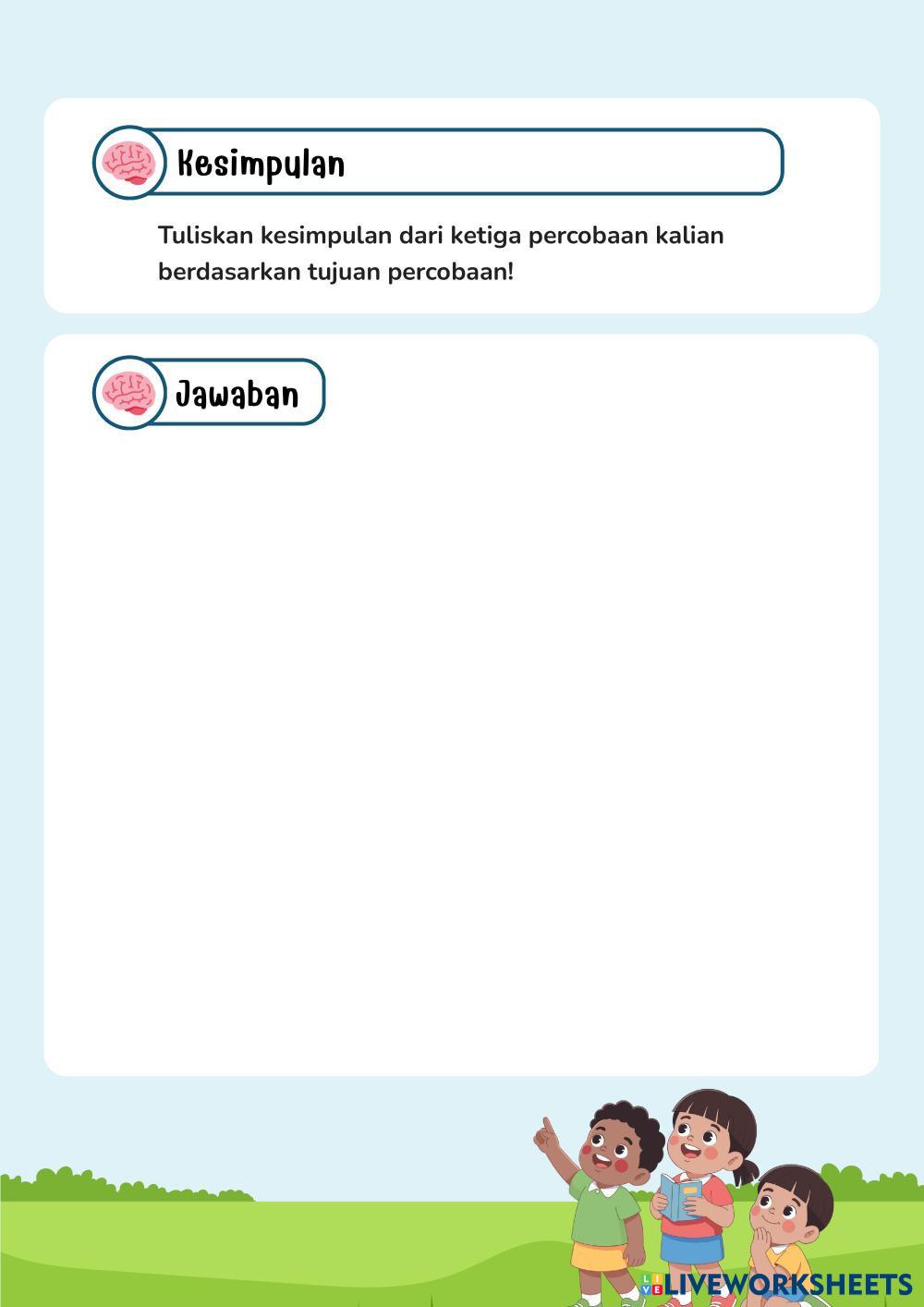 Kesimpulan

Tuliskan kesimpulan dari ketiga percobaan kalian berdasarkan tujuan percobaan!

Jawaban

LIVEWORKSHEETS